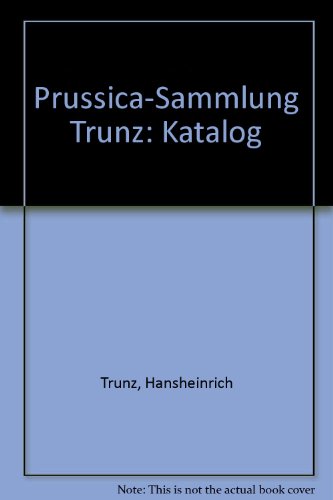 Prussica-Sammlung Trunz: Katalog

Trunz, Hansheinrich

Note: This is not the actual book cover